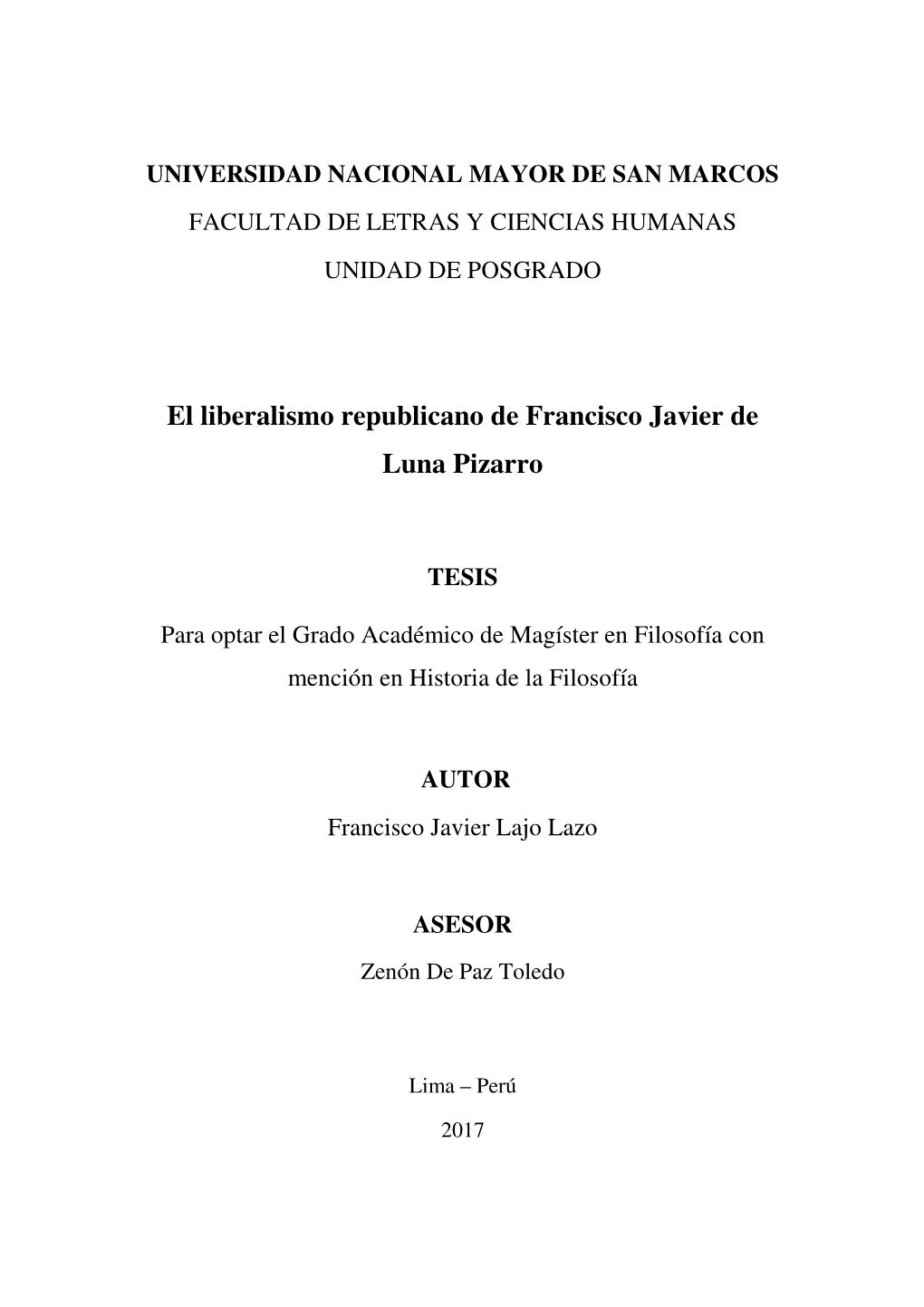 UNIVERSIDAD NACIONAL MAYOR DE SAN MARCOS

FACULTAD DE LETRAS Y CIENCIAS HUMANAS

UNIDAD DE POSGRADO

El liberalismo republicano de Francisco Javier de Luna Pizarro

TESIS

Para optar el Grado Académico de Magíster en Filosofía con mención en Historia de la Filosofía

AUTOR

Francisco Javier Lajo Lazo

ASESOR

Zenón De Paz Toledo

Lima – Perú

2017